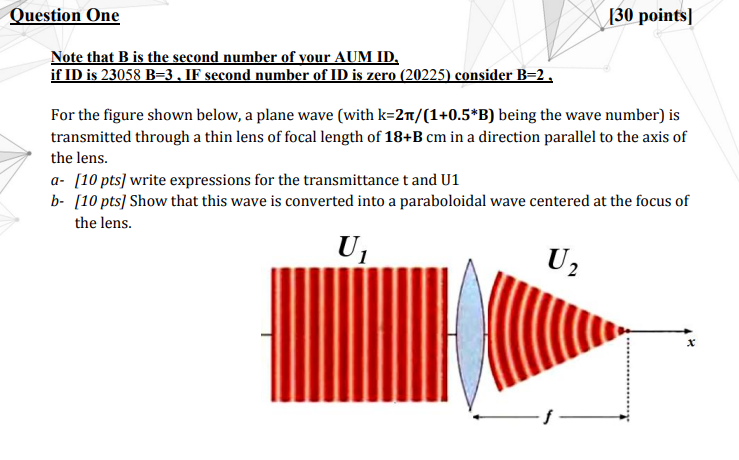 Question One [30 points]

Note that B is the second number of your AUM ID,
if ID is 23058 B=3 , IF second number of ID is zero (20225) consider B=2 ,

For the figure shown below, a plane wave (with k=2π/(1+0.5*B) being the wave number) is transmitted through a thin lens of focal length of 18+B cm in a direction parallel to the axis of the lens.

a- [10 pts] write expressions for the transmittance t and U1

b- [10 pts] Show that this wave is converted into a paraboloidal wave centered at the focus of the lens.

$U_1$

$U_2$

$x$

$f$